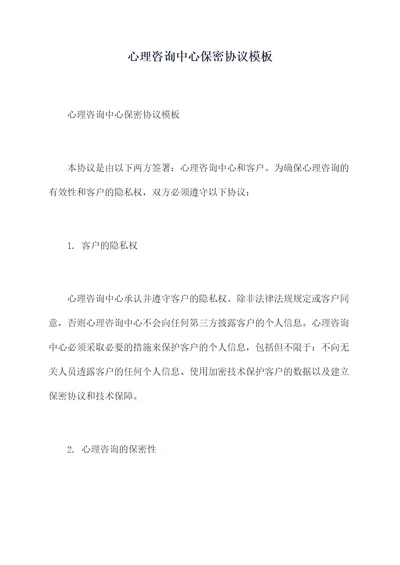 心理咨询中心保密协议模板

心理咨询中心保密协议模板

本协议是由以下两方签署：心理咨询中心和客户。为确保心理咨询的有效性和客户的隐私权，双方必须遵守以下协议：

1. 客户的隐私权

心理咨询中心承认并遵守客户的隐私权。除非法律法规规定或客户同意，否则心理咨询中心不会向任何第三方披露客户的个人信息。心理咨询中心必须采取必要的措施来保护客户的个人信息，包括但不限于：不向无关人员透露客户的任何个人信息、使用加密技术保护客户的数据以及建立保密协议和技术保障。

2. 心理咨询的保密性